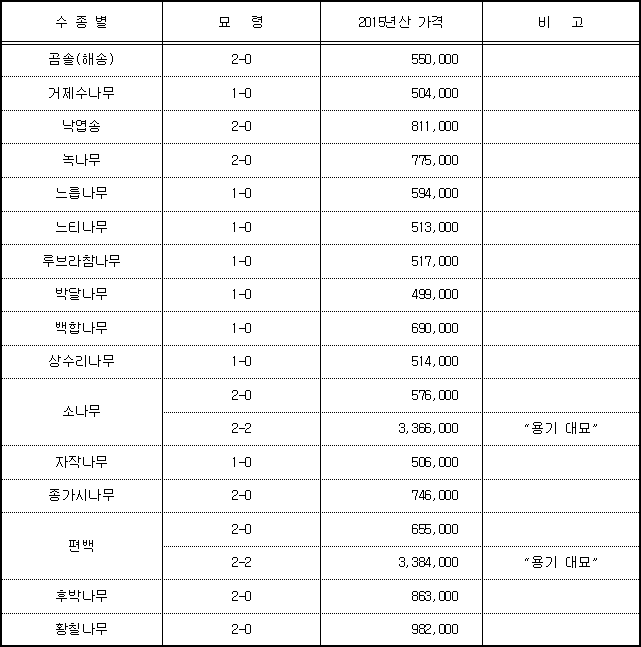 | 수 종 별 | 묘 령 | 2015년산 가격 | 비 고 |
|---|---|---|---|
| 곰솔(해송) | 2-0 | 550,000 | |
| 거제수나무 | 1-0 | 504,000 | |
| 낙엽송 | 2-0 | 811,000 | |
| 녹나무 | 2-0 | 775,000 | |
| 느릅나무 | 1-0 | 594,000 | |
| 느티나무 | 1-0 | 513,000 | |
| 루브라참나무 | 1-0 | 517,000 | |
| 박달나무 | 1-0 | 499,000 | |
| 백합나무 | 1-0 | 690,000 | |
| 상수리나무 | 1-0 | 514,000 | |
| 소나무 | 2-0 | 576,000 | |
| | 2-2 | 3,366,000 | "용기 대묘" |
| 자작나무 | 1-0 | 506,000 | |
| 종가시나무 | 2-0 | 746,000 | |
| 편백 | 2-0 | 655,000 | |
| | 2-2 | 3,384,000 | "용기 대묘" |
| 후박나무 | 2-0 | 863,000 | |
| 황칠나무 | 2-0 | 982,000 | |